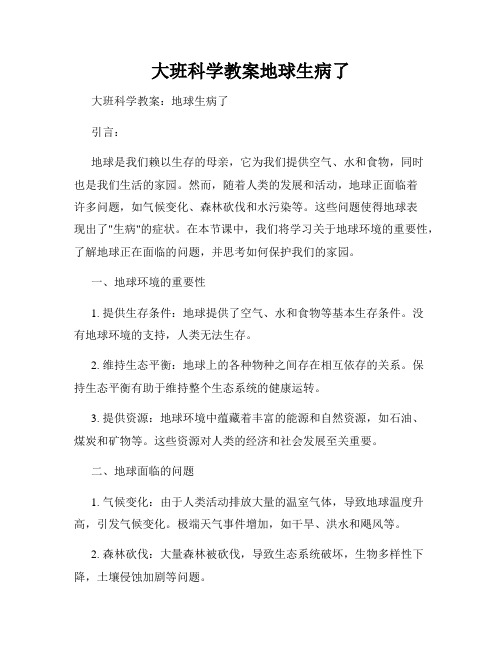 大班科学教案地球生病了

大班科学教案：地球生病了

引言：

地球是我们赖以生存的母亲，它为我们提供空气、水和食物，同时也是我们生活的家园。然而，随着人类的发展和活动，地球正面临着许多问题，如气候变化、森林砍伐和水污染等。这些问题使得地球表现出了"生病"的症状。在本节课中，我们将学习关于地球环境的重要性，了解地球正在面临的问题，并思考如何保护我们的家园。

一、地球环境的重要性

1. 提供生存条件：地球提供了空气、水和食物等基本生存条件。没有地球环境的支持，人类无法生存。

2. 维持生态平衡：地球上的各种物种之间存在相互依存的关系。保持生态平衡有助于维持整个生态系统的健康运转。

3. 提供资源：地球环境中蕴藏着丰富的能源和自然资源，如石油、煤炭和矿物等。这些资源对人类的经济和社会发展至关重要。

二、地球面临的问题

1. 气候变化：由于人类活动排放大量的温室气体，导致地球温度升高，引发气候变化。极端天气事件增加，如干旱、洪水和飓风等。

2. 森林砍伐：大量森林被砍伐，导致生态系统破坏，生物多样性下降，土壤侵蚀加剧等问题。